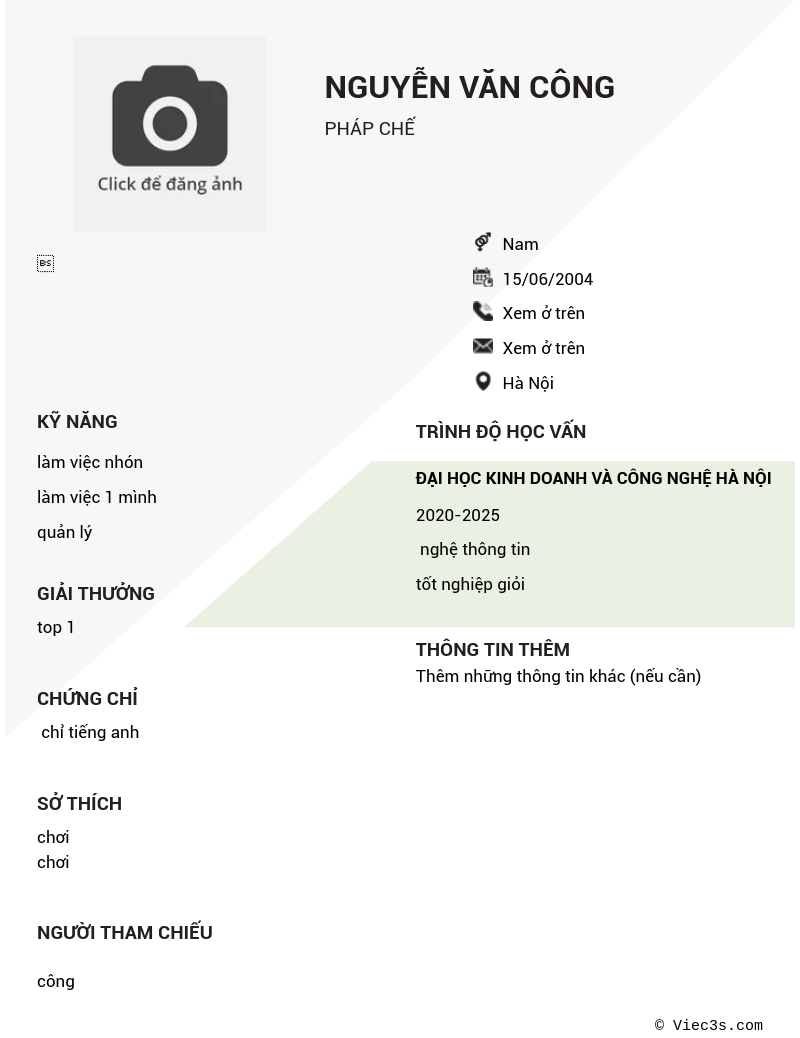 Click để đăng ảnh

NGUYỄN VĂN CÔNG

PHÁP CHẾ

Nam

15/06/2004

Xem ở trên

Xem ở trên

Hà Nội

KỸ NĂNG

làm việc nhón

làm việc 1 mình

quản lý

GIẢI THƯỞNG

top 1

CHỨNG CHỈ

chỉ tiếng anh

SỞ THÍCH

chơi

chơi

NGƯỜI THAM CHIẾU

công

TRÌNH ĐỘ HỌC VẤN

ĐẠI HỌC KINH DOANH VÀ CÔNG NGHỆ HÀ NỘI

2020-2025

nghệ thông tin

tốt nghiệp giỏi

THÔNG TIN THÊM

Thêm những thông tin khác (nếu cần)

© Viec3s.com